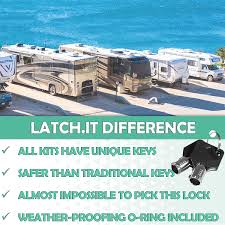 LATCH.IT DIFFERENCE

✓ ALL KITS HAVE UNIQUE KEYS

✓ SAFER THAN TRADITIONAL KEYS

✓ ALMOST IMPOSSIBLE TO PICK THIS LOCK

✓ WEATHER-PROOFING O-RING INCLUDED